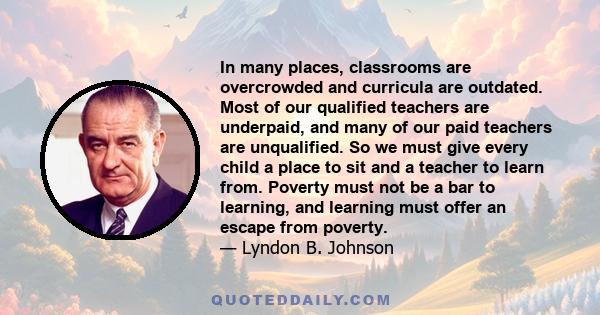 In many places, classrooms are overcrowded and curricula are outdated. Most of our qualified teachers are underpaid, and many of our paid teachers are unqualified. So we must give every child a place to sit and a teacher to learn from. Poverty must not be a bar to learning, and learning must offer an escape from poverty.
— Lyndon B. Johnson

QUOTEDDAILY.COM